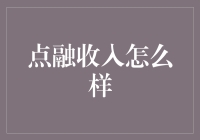 点融收入怎么样